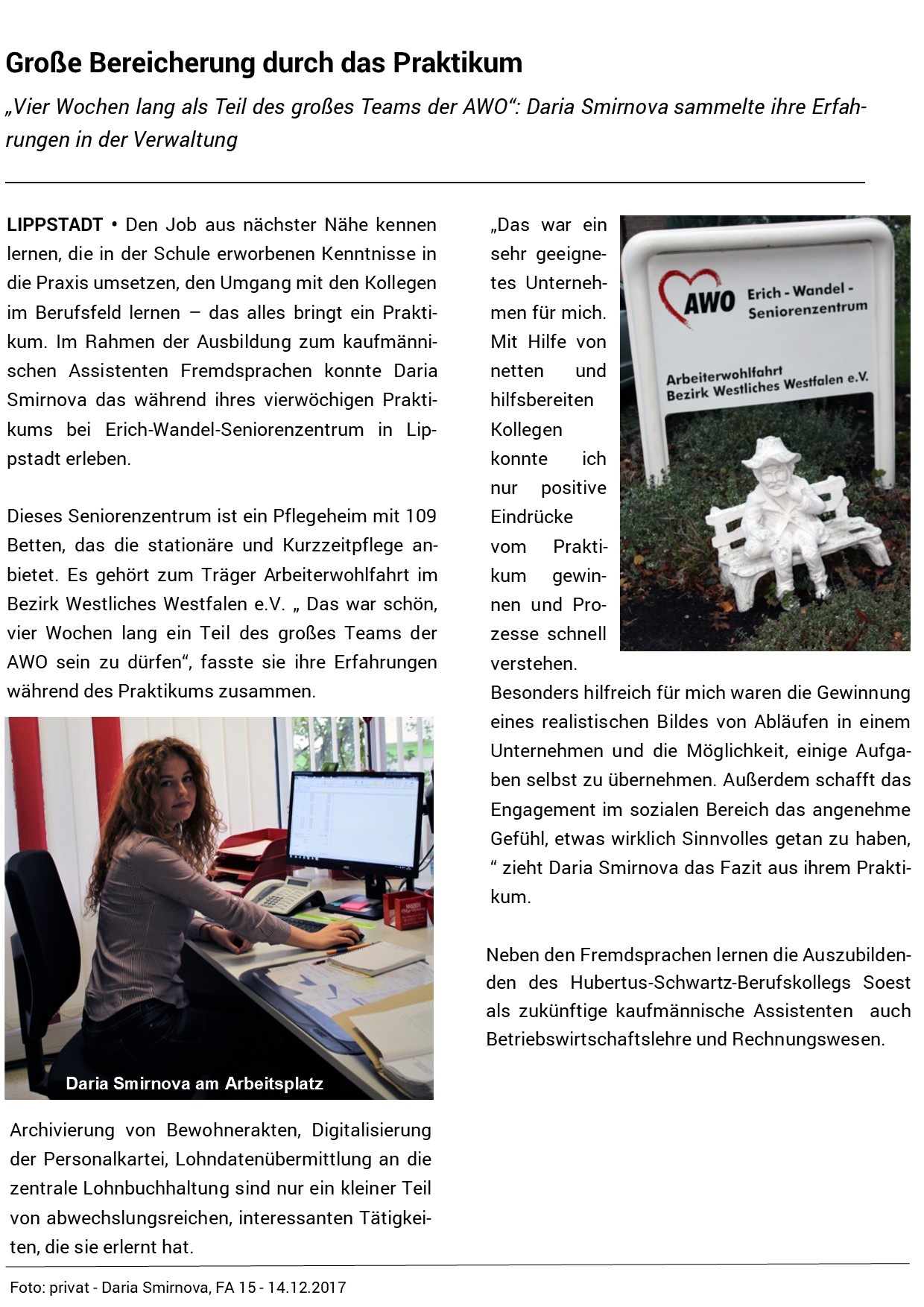 Große Bereicherung durch das Praktikum

„Vier Wochen lang als Teil des großes Teams der AWO“: Daria Smirnova sammelte ihre Erfahrungen in der Verwaltung

LIPPSTADT • Den Job aus nächster Nähe kennen lernen, die in der Schule erworbenen Kenntnisse in die Praxis umsetzen, den Umgang mit den Kollegen im Berufsfeld lernen – das alles bringt ein Praktikum. Im Rahmen der Ausbildung zum kaufmännischen Assistenten Fremdsprachen konnte Daria Smirnova das während ihres vierwöchigen Praktikums bei Erich-Wandel-Seniorenzentrum in Lippstadt erleben.

Dieses Seniorenzentrum ist ein Pflegeheim mit 109 Betten, das die stationäre und Kurzzeitpflege anbietet. Es gehört zum Träger Arbeiterwohlfahrt im Bezirk Westliches Westfalen e.V. „ Das war schön, vier Wochen lang ein Teil des großes Teams der AWO sein zu dürfen“, fasste sie ihre Erfahrungen während des Praktikums zusammen.

Daria Smirnova am Arbeitsplatz

Archivierung von Bewohnerakten, Digitalisierung der Personalkartei, Lohndatenübermittlung an die zentrale Lohnbuchhaltung sind nur ein kleiner Teil von abwechslungsreichen, interessanten Tätigkeiten, die sie erlernt hat.

„Das war ein sehr geeignetes Unternehmen für mich. Mit Hilfe von netten und hilfsbereiten Kollegen konnte ich nur positive Eindrücke vom Praktikum gewinnen und Prozesse schnell verstehen.

AWO Erich - Wandel - Seniorenzentrum
Arbeiterwohlfahrt Bezirk Westliches Westfalen e.V.

Besonders hilfreich für mich waren die Gewinnung eines realistischen Bildes von Abläufen in einem Unternehmen und die Möglichkeit, einige Aufgaben selbst zu übernehmen. Außerdem schafft das Engagement im sozialen Bereich das angenehme Gefühl, etwas wirklich Sinnvolles getan zu haben, “ zieht Daria Smirnova das Fazit aus ihrem Praktikum.

Neben den Fremdsprachen lernen die Auszubildenden des Hubertus-Schwartz-Berufskollegs Soest als zukünftige kaufmännische Assistenten auch Betriebswirtschaftslehre und Rechnungswesen.

Foto: privat - Daria Smirnova, FA 15 - 14.12.2017